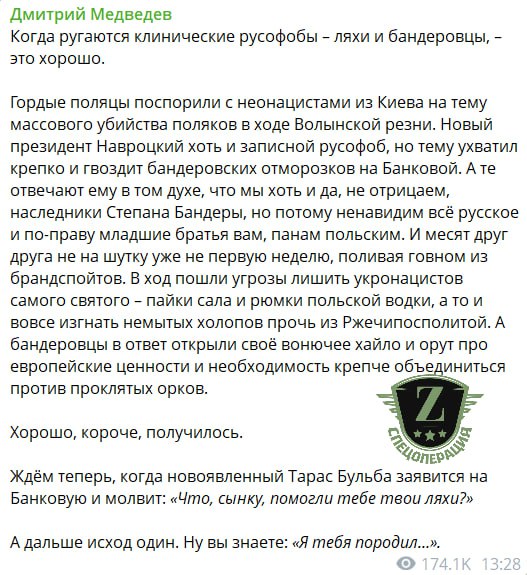 Дмитрий Медведев
Когда ругаются клинические русофобы – ляхи и бандеровцы, – это хорошо.

Гордые поляцы поспорили с неонацистами из Киева на тему массового убийства поляков в ходе Волынской резни. Новый президент Навроцкий хоть и записной русофоб, но тему ухватил крепко и гвоздит бандеровских отморозков на Банковой. А те отвечают ему в том духе, что мы хоть и да, не отрицаем, наследники Степана Бандеры, но потому ненавидим всё русское и по-праву младшие братья вам, панам польским. И месят друг друга не на шутку уже не первую неделю, поливая говном из брандспойтов. В ход пошли угрозы лишить укронацистов самого святого – пайки сала и рюмки польской водки, а то и вовсе изгнать немытых холопов прочь из Ржечипосполитой. А бандеровцы в ответ открыли своё вонючее хайло и орут про европейские ценности и необходимость крепче объединиться против проклятых орков.

Z
СПЕЦОПЕРАЦИЯ

Хорошо, короче, получилось.

Ждём теперь, когда новоявленный Тарас Бульба заявится на Банковую и молвит: «Что, сынку, помогли тебе твои ляхи?»

А дальше исход один. Ну вы знаете: «Я тебя породил...».

174.1K 13:28